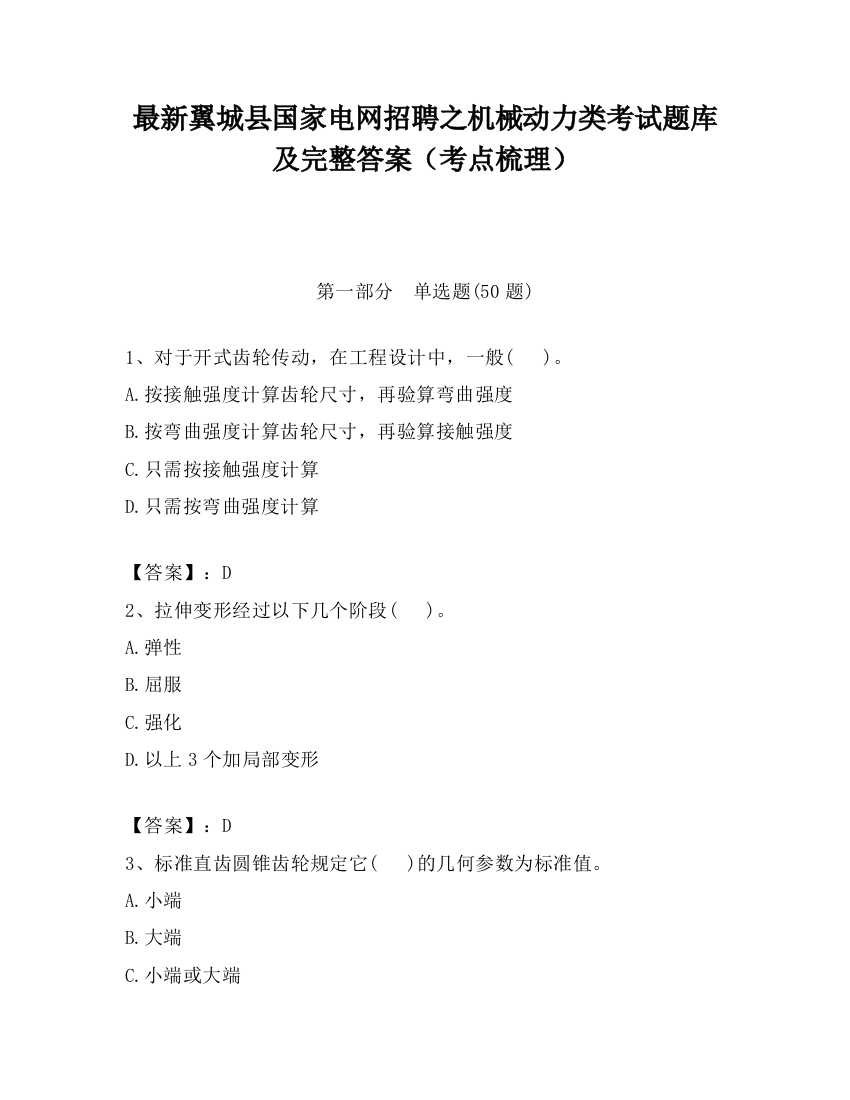 最新翼城县国家电网招聘之机械动力类考试题库及完整答案（考点梳理）

第一部分　单选题(50 题)

1、对于开式齿轮传动，在工程设计中，一般(　)。

A.按接触强度计算齿轮尺寸，再验算弯曲强度

B.按弯曲强度计算齿轮尺寸，再验算接触强度

C.只需按接触强度计算

D.只需按弯曲强度计算

【答案】：D

2、拉伸变形经过以下几个阶段(　)。

A.弹性

B.屈服

C.强化

D.以上 3 个加局部变形

【答案】：D

3、标准直齿圆锥齿轮规定它(　)的几何参数为标准值。

A.小端

B.大端

C.小端或大端